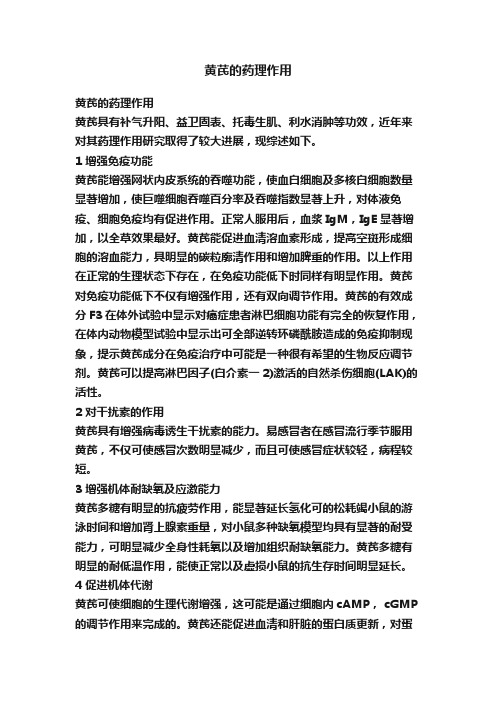 黄芪的药理作用

黄芪的药理作用

黄芪具有补气升阳、益卫固表、托毒生肌、利水消肿等功效，近年来对其药理作用研究取得了较大进展，现综述如下。

1 增强免疫功能

黄芪能增强网状内皮系统的吞噬功能，使血白细胞及多核白细胞数量显著增加，使巨噬细胞吞噬百分率及吞噬指数显著上升，对体液免疫、细胞免疫均有促进作用。正常人服用后，血浆 IgM，IgE 显著增加，以全草效果最好。黄芪能促进血清溶血素形成，提高空斑形成细胞的溶血能力，具明显的碳粒廓清作用和增加脾重的作用。以上作用在正常的生理状态下存在，在免疫功能低下时同样有明显作用。黄芪对免疫功能低下不仅有增强作用，还有双向调节作用。黄芪的有效成分 F3 在体外试验中显示对癌症患者淋巴细胞功能有完全的恢复作用，在体内动物模型试验中显示出可全部逆转环磷酰胺造成的免疫抑制现象，提示黄芪成分在免疫治疗中可能是一种很有希望的生物反应调节剂。黄芪可以提高淋巴因子(白介素一 2)激活的自然杀伤细胞(LAK)的活性。

2 对干扰素的作用

黄芪具有增强病毒诱生干扰素的能力。易感冒者在感冒流行季节服用黄芪，不仅可使感冒次数明显减少，而且可使感冒症状较轻，病程较短。

3 增强机体耐缺氧及应激能力

黄芪多糖有明显的抗疲劳作用，能显著延长氢化可的松耗竭小鼠的游泳时间和增加肾上腺素重量，对小鼠多种缺氧模型均具有显著的耐受能力，可明显减少全身性耗氧以及增加组织耐缺氧能力。黄芪多糖有明显的耐低温作用，能使正常以及虚损小鼠的抗生存时间明显延长。

4 促进机体代谢

黄芪可使细胞的生理代谢增强，这可能是通过细胞内 cAMP， cGMP 的调节作用来完成的。黄芪还能促进血清和肝脏的蛋白质更新，对蛋